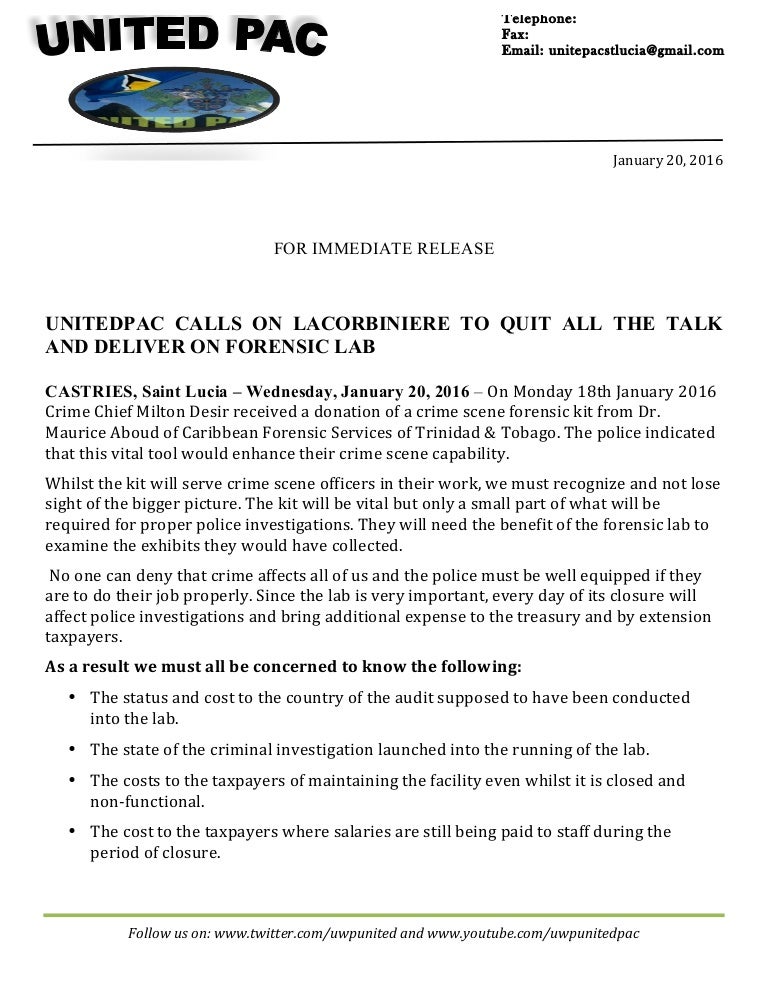 UNITED PAC

UNITED PAC

Telephone:
Fax:
Email: unitepacstlucia@gmail.com

January 20, 2016

FOR IMMEDIATE RELEASE

UNITEDPAC CALLS ON LACORBINIERE TO QUIT ALL THE TALK AND DELIVER ON FORENSIC LAB

CASTRIES, Saint Lucia – Wednesday, January 20, 2016 – On Monday 18th January 2016 Crime Chief Milton Desir received a donation of a crime scene forensic kit from Dr. Maurice Aboud of Caribbean Forensic Services of Trinidad & Tobago. The police indicated that this vital tool would enhance their crime scene capability.

Whilst the kit will serve crime scene officers in their work, we must recognize and not lose sight of the bigger picture. The kit will be vital but only a small part of what will be required for proper police investigations. They will need the benefit of the forensic lab to examine the exhibits they would have collected.

No one can deny that crime affects all of us and the police must be well equipped if they are to do their job properly. Since the lab is very important, every day of its closure will affect police investigations and bring additional expense to the treasury and by extension taxpayers.

As a result we must all be concerned to know the following:

• The status and cost to the country of the audit supposed to have been conducted into the lab.

• The state of the criminal investigation launched into the running of the lab.

• The costs to the taxpayers of maintaining the facility even whilst it is closed and non-functional.

• The cost to the taxpayers where salaries are still being paid to staff during the period of closure.

Follow us on: www.twitter.com/uwpunited and www.youtube.com/uwpunitedpac